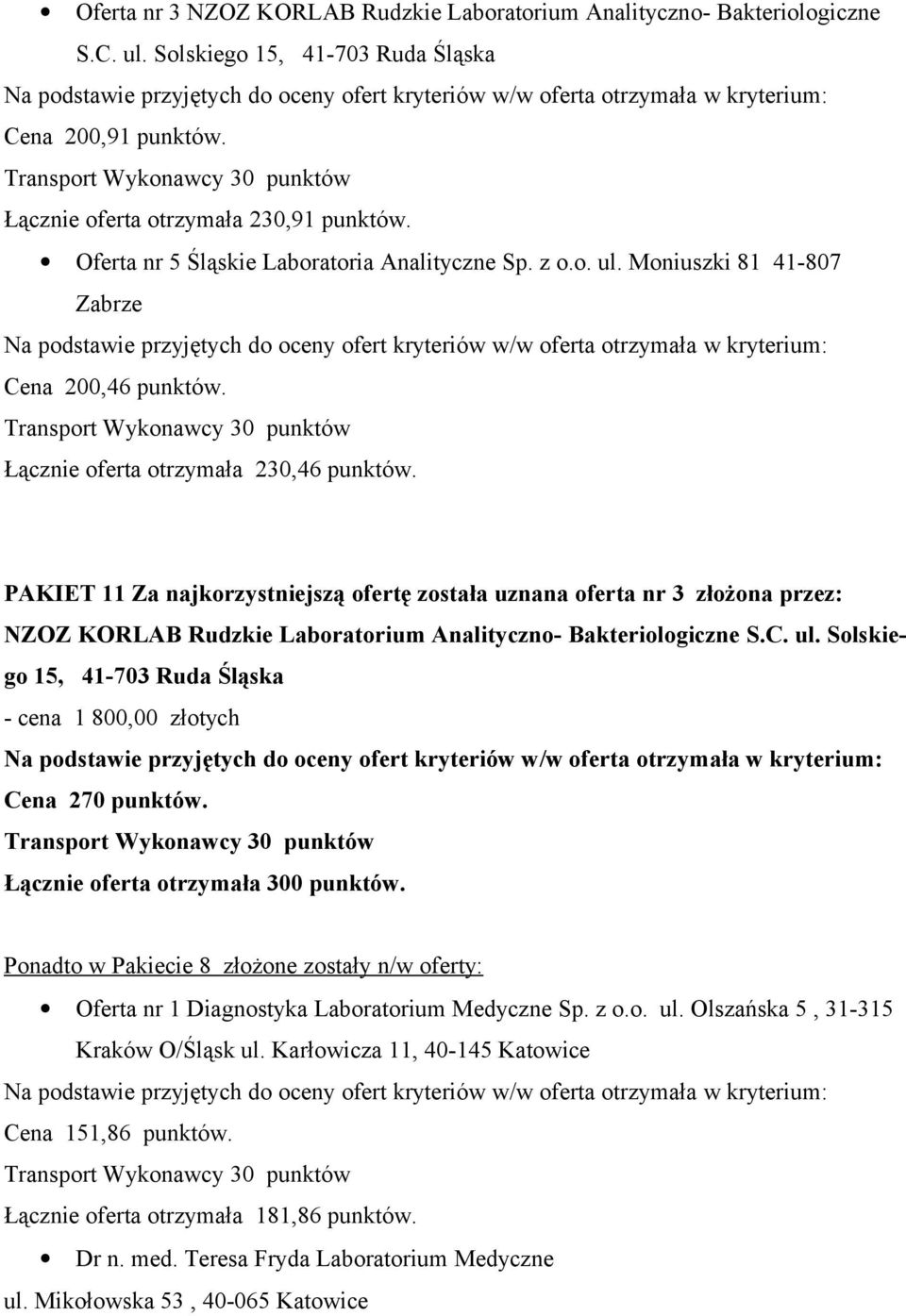 • Oferta nr 3 NZOZ KORLAB Rudzkie Laboratorium Analityczno- Bakteriologiczne S.C. ul. Solskiego 15, 41-703 Ruda Śląska

Na podstawie przyjętych do oceny ofert kryteriów w/w oferta otrzymała w kryterium:
Cena 200,91 punktów.
Transport Wykonawcy 30 punktów
Łącznie oferta otrzymała 230,91 punktów.

• Oferta nr 5 Śląskie Laboratoria Analityczne Sp. z o.o. ul. Moniuszki 81 41-807 Zabrze

Na podstawie przyjętych do oceny ofert kryteriów w/w oferta otrzymała w kryterium:
Cena 200,46 punktów.
Transport Wykonawcy 30 punktów
Łącznie oferta otrzymała 230,46 punktów.

PAKIET 11 Za najkorzystniejszą ofertę została uznana oferta nr 3 złożona przez: NZOZ KORLAB Rudzkie Laboratorium Analityczno- Bakteriologiczne S.C. ul. Solskiego 15, 41-703 Ruda Śląska
- cena 1 800,00 złotych
Na podstawie przyjętych do oceny ofert kryteriów w/w oferta otrzymała w kryterium:
Cena 270 punktów.
Transport Wykonawcy 30 punktów
Łącznie oferta otrzymała 300 punktów.

Ponadto w Pakiecie 8 złożone zostały n/w oferty:

• Oferta nr 1 Diagnostyka Laboratorium Medyczne Sp. z o.o. ul. Olszańska 5 , 31-315 Kraków O/Śląsk ul. Karłowicza 11, 40-145 Katowice

Na podstawie przyjętych do oceny ofert kryteriów w/w oferta otrzymała w kryterium:
Cena 151,86 punktów.
Transport Wykonawcy 30 punktów
Łącznie oferta otrzymała 181,86 punktów.

• Dr n. med. Teresa Fryda Laboratorium Medyczne

ul. Mikołowska 53 , 40-065 Katowice